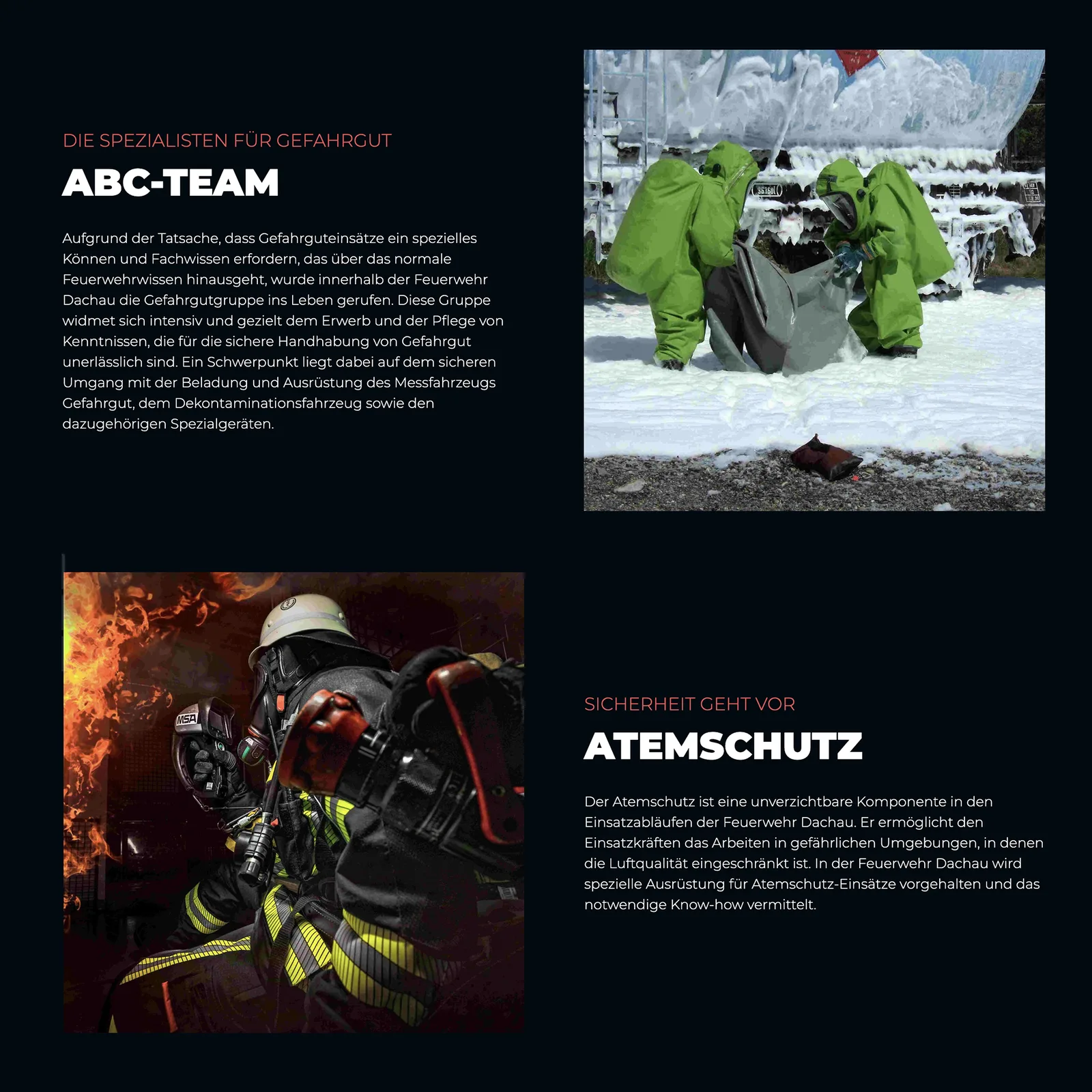 DIE SPEZIALISTEN FÜR GEFAHRGUT

ABC-TEAM

Aufgrund der Tatsache, dass Gefahrguteinsätze ein spezielles Können und Fachwissen erfordern, das über das normale Feuerwehrwissen hinausgeht, wurde innerhalb der Feuerwehr Dachau die Gefahrgutgruppe ins Leben gerufen. Diese Gruppe widmet sich intensiv und gezielt dem Erwerb und der Pflege von Kenntnissen, die für die sichere Handhabung von Gefahrgut unerlässlich sind. Ein Schwerpunkt liegt dabei auf dem sicheren Umgang mit der Beladung und Ausrüstung des Messfahrzeugs Gefahrgut, dem Dekontaminationsfahrzeug sowie den dazugehörigen Spezialgeräten.

MSA

SICHERHEIT GEHT VOR

ATEMSCHUTZ

Der Atemschutz ist eine unverzichtbare Komponente in den Einsatzabläufen der Feuerwehr Dachau. Er ermöglicht den Einsatzkräften das Arbeiten in gefährlichen Umgebungen, in denen die Luftqualität eingeschränkt ist. In der Feuerwehr Dachau wird spezielle Ausrüstung für Atemschutz-Einsätze vorgehalten und das notwendige Know-how vermittelt.